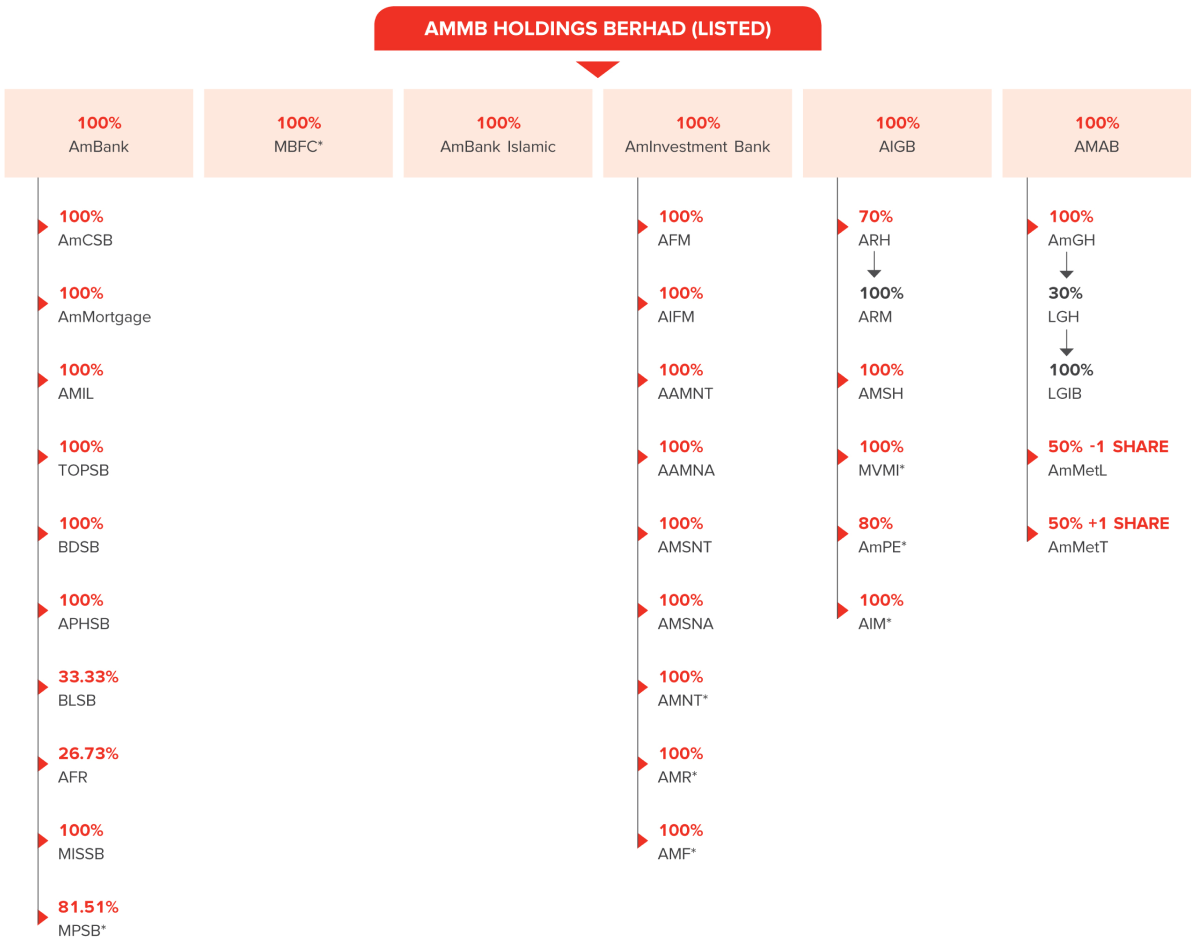 AMMB HOLDINGS BERHAD (LISTED)

100%
AmBank

100%
MBFC*

100%
AmBank Islamic

100%
AmInvestment Bank

100%
AIGB

100%
AMAB

100%
AmCSB

100%
AmMortgage

100%
AMIL

100%
TOPSB

100%
BDSB

100%
APHSB

33.33%
BLSB

26.73%
AFR

100%
MISSB

81.51%
MPSB*

100%
AFM

100%
AIFM

100%
AAMNT

100%
AAMNA

100%
AMSNT

100%
AMSNA

100%
AMNT*

100%
AMR*

100%
AMF*

70%
ARH

100%
ARM

100%
AMSH

100%
MVMI*

80%
AmPE*

100%
AIM*

100%
AmGH

30%
LGH

100%
LGIB

50% -1 SHARE
AmMetL

50% +1 SHARE
AmMetT